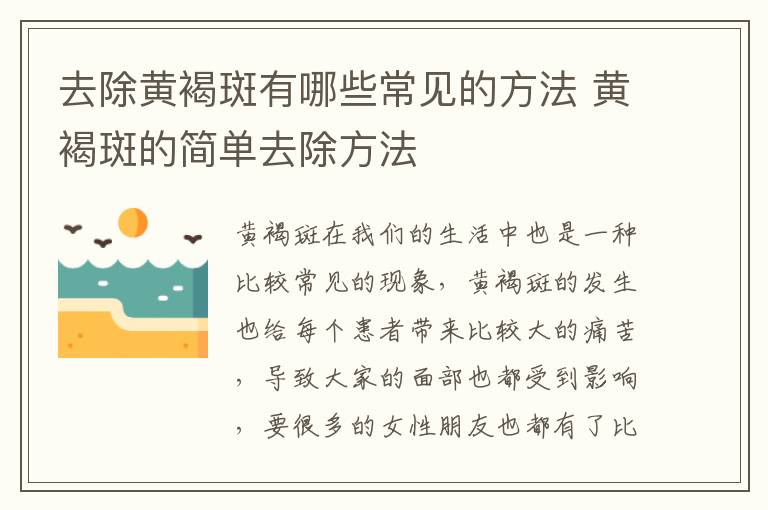 去除黄褐斑有哪些常见的方法 黄褐斑的简单去除方法

黄褐斑在我们的生活中也是一种比较常见的现象，黄褐斑的发生也给每个患者带来比较大的痛苦，导致大家的面部也都受到影响，要很多的女性朋友也都有了比